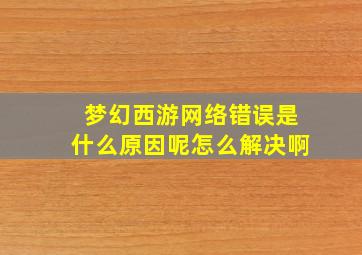 梦幻西游网络错误是什么原因呢怎么解决啊